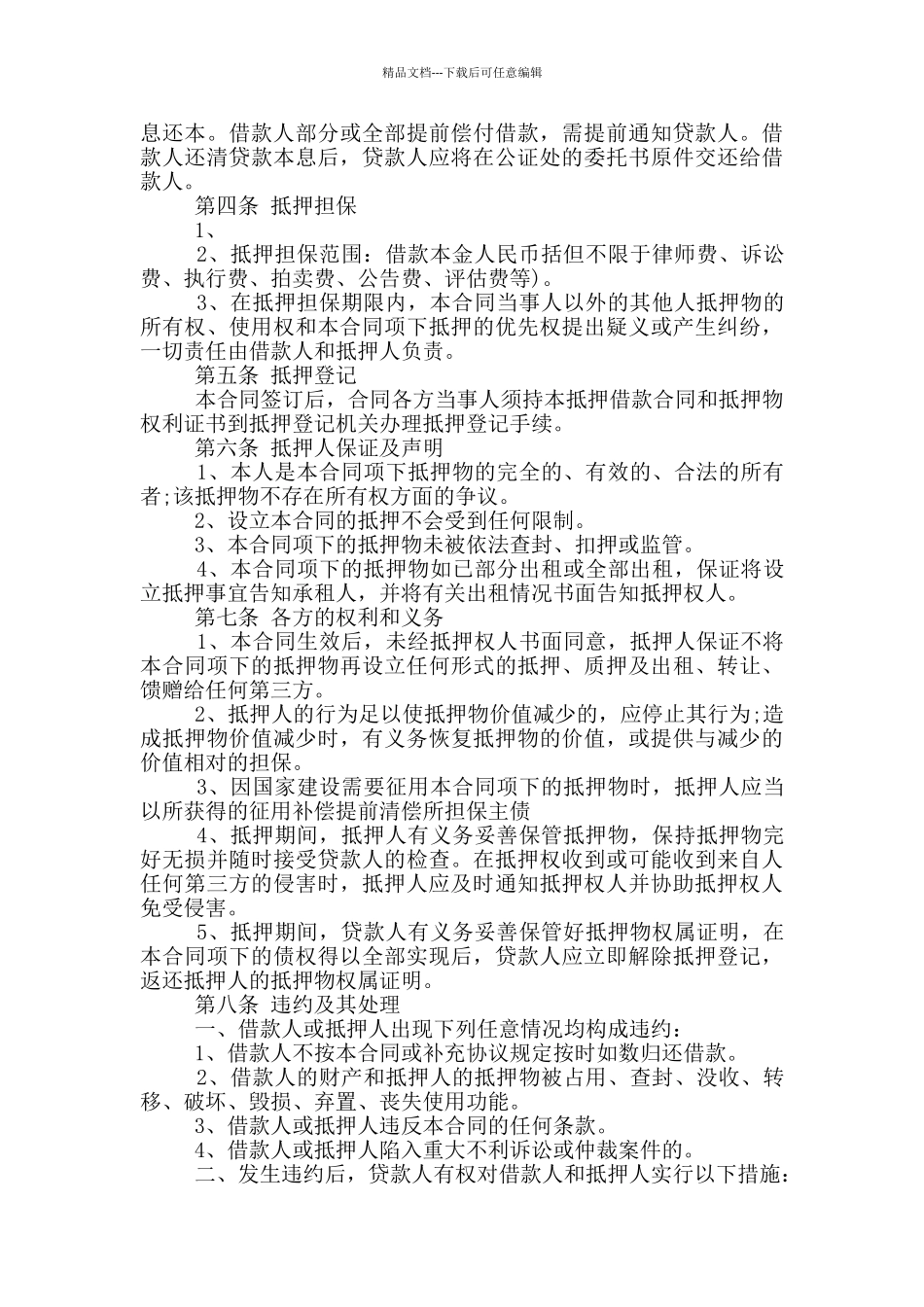 精品文档---下载后可任意编辑

息还本。借款人部分或全部提前偿付借款，需提前通知贷款人。借款人还清贷款本息后，贷款人应将在公证处的委托书原件交还给借款人。

第四条 抵押担保

1、

2、抵押担保范围：借款本金人民币括但不限于律师费、诉讼费、执行费、拍卖费、公告费、评估费等)。

3、在抵押担保期限内，本合同当事人以外的其他人抵押物的所有权、使用权和本合同项下抵押的优先权提出疑义或产生纠纷，一切责任由借款人和抵押人负责。

第五条 抵押登记

本合同签订后，合同各方当事人须持本抵押借款合同和抵押物权利证书到抵押登记机关办理抵押登记手续。

第六条 抵押人保证及声明

1、本人是本合同项下抵押物的完全的、有效的、合法的所有者;该抵押物不存在所有权方面的争议。

2、设立本合同的抵押不会受到任何限制。

3、本合同项下的抵押物未被依法查封、扣押或监管。

4、本合同项下的抵押物如已部分出租或全部出租，保证将设立抵押事宜告知承租人，并将有关出租情况书面告知抵押权人。

第七条 各方的权利和义务

1、本合同生效后，未经抵押权人书面同意，抵押人保证不将本合同项下的抵押物再设立任何形式的抵押、质押及出租、转让、馈赠给任何第三方。

2、抵押人的行为足以使抵押物价值减少的，应停止其行为;造成抵押物价值减少时，有义务恢复抵押物的价值，或提供与减少的价值相对的担保。

3、因国家建设需要征用本合同项下的抵押物时，抵押人应当以所获得的征用补偿提前清偿所担保主债

4、抵押期间，抵押人有义务妥善保管抵押物，保持抵押物完好无损并随时接受贷款人的检查。在抵押权收到或可能收到来自人任何第三方的侵害时，抵押人应及时通知抵押权人并协助抵押权人免受侵害。

5、抵押期间，贷款人有义务妥善保管好抵押物权属证明，在本合同项下的债权得以全部实现后，贷款人应立即解除抵押登记，返还抵押人的抵押物权属证明。

第八条 违约及其处理

一、借款人或抵押人出现下列任意情况均构成违约：

1、借款人不按本合同或补充协议规定按时如数归还借款。

2、借款人的财产和抵押人的抵押物被占用、查封、没收、转移、破坏、毁损、弃置、丧失使用功能。

3、借款人或抵押人违反本合同的任何条款。

4、借款人或抵押人陷入重大不利诉讼或仲裁案件的。

二、发生违约后，贷款人有权对借款人和抵押人实行以下措施：